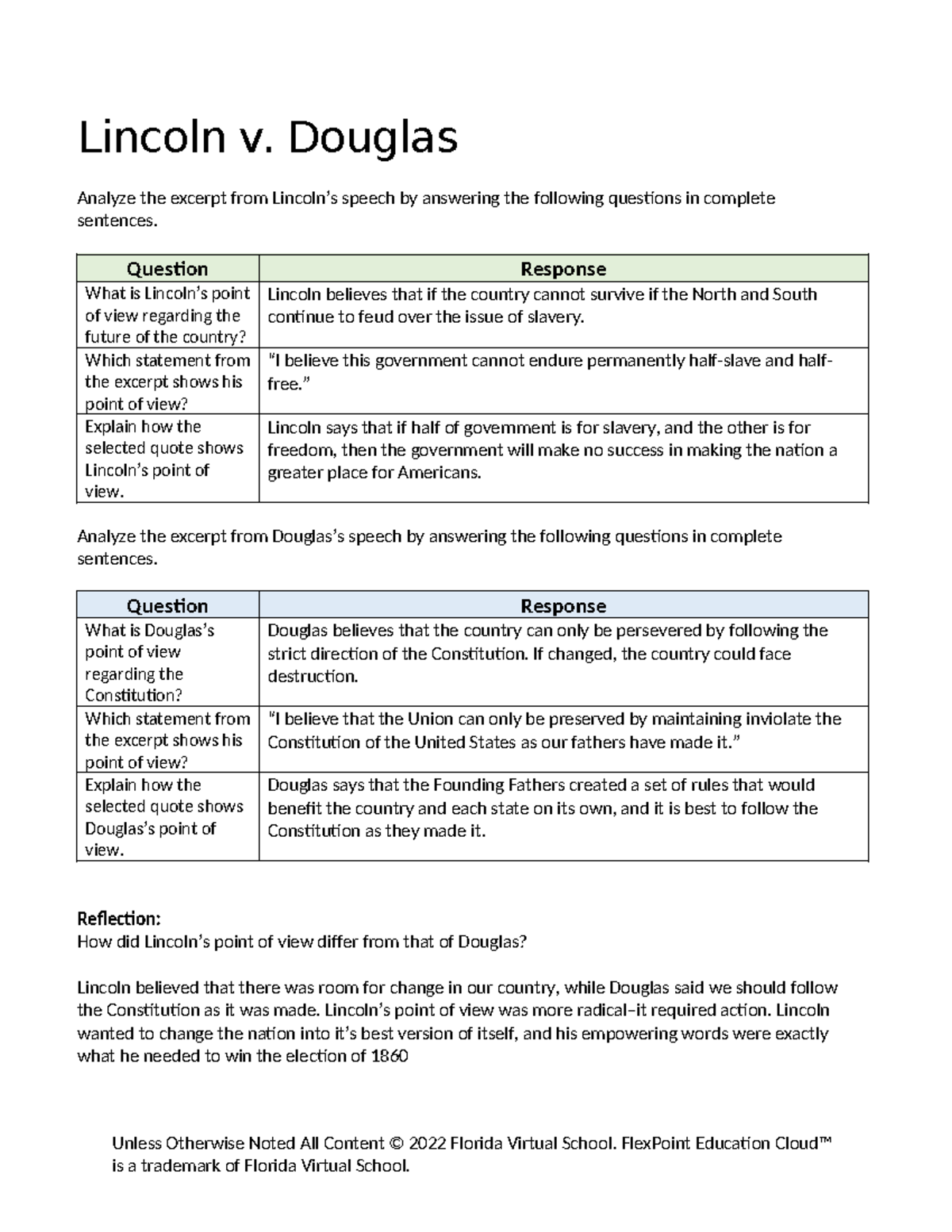 Lincoln v. Douglas

Analyze the excerpt from Lincoln's speech by answering the following questions in complete sentences.

| Question | Response |
|---|---|
| What is Lincoln's point of view regarding the future of the country? | Lincoln believes that if the country cannot survive if the North and South continue to feud over the issue of slavery. |
| Which statement from the excerpt shows his point of view? | "I believe this government cannot endure permanently half-slave and half-free." |
| Explain how the selected quote shows Lincoln's point of view. | Lincoln says that if half of government is for slavery, and the other is for freedom, then the government will make no success in making the nation a greater place for Americans. |

Analyze the excerpt from Douglas's speech by answering the following questions in complete sentences.

| Question | Response |
|---|---|
| What is Douglas's point of view regarding the Constitution? | Douglas believes that the country can only be persevered by following the strict direction of the Constitution. If changed, the country could face destruction. |
| Which statement from the excerpt shows his point of view? | "I believe that the Union can only be preserved by maintaining inviolate the Constitution of the United States as our fathers have made it." |
| Explain how the selected quote shows Douglas's point of view. | Douglas says that the Founding Fathers created a set of rules that would benefit the country and each state on its own, and it is best to follow the Constitution as they made it. |

Reflection:
How did Lincoln's point of view differ from that of Douglas?

Lincoln believed that there was room for change in our country, while Douglas said we should follow the Constitution as it was made. Lincoln's point of view was more radical–it required action. Lincoln wanted to change the nation into it's best version of itself, and his empowering words were exactly what he needed to win the election of 1860

Unless Otherwise Noted All Content © 2022 Florida Virtual School. FlexPoint Education Cloud™ is a trademark of Florida Virtual School.